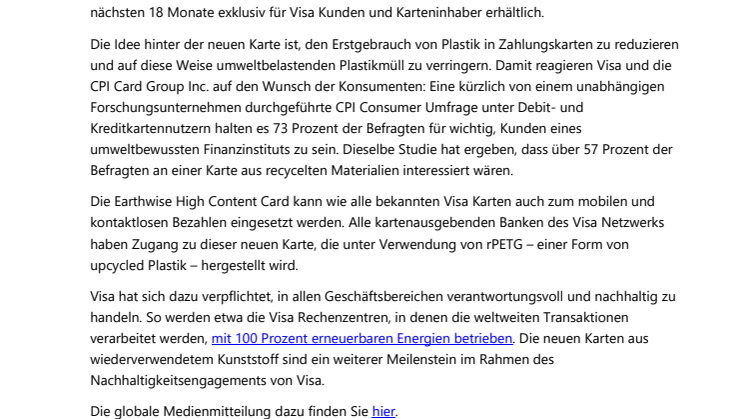 nächsten 18 Monate exklusiv für Visa Kunden und Karteninhaber erhältlich.

Die Idee hinter der neuen Karte ist, den Erstgebrauch von Plastik in Zahlungskarten zu reduzieren und auf diese Weise umweltbelastenden Plastikmüll zu verringern. Damit reagieren Visa und die CPI Card Group Inc. auf den Wunsch der Konsumenten: Eine kürzlich von einem unabhängigen Forschungsunternehmen durchgeführte CPI Consumer Umfrage unter Debit- und Kreditkartennutzern halten es 73 Prozent der Befragten für wichtig, Kunden eines umweltbewussten Finanzinstituts zu sein. Dieselbe Studie hat ergeben, dass über 57 Prozent der Befragten an einer Karte aus recycelten Materialien interessiert wären.

Die Earthwise High Content Card kann wie alle bekannten Visa Karten auch zum mobilen und kontaktlosen Bezahlen eingesetzt werden. Alle kartenausgebenden Banken des Visa Netzwerks haben Zugang zu dieser neuen Karte, die unter Verwendung von rPETG – einer Form von upcycled Plastik – hergestellt wird.

Visa hat sich dazu verpflichtet, in allen Geschäftsbereichen verantwortungsvoll und nachhaltig zu handeln. So werden etwa die Visa Rechenzentren, in denen die weltweiten Transaktionen verarbeitet werden, mit 100 Prozent erneuerbaren Energien betrieben. Die neuen Karten aus wiederverwendetem Kunststoff sind ein weiterer Meilenstein im Rahmen des Nachhaltigkeitsengagements von Visa.

Die globale Medienmitteilung dazu finden Sie hier.